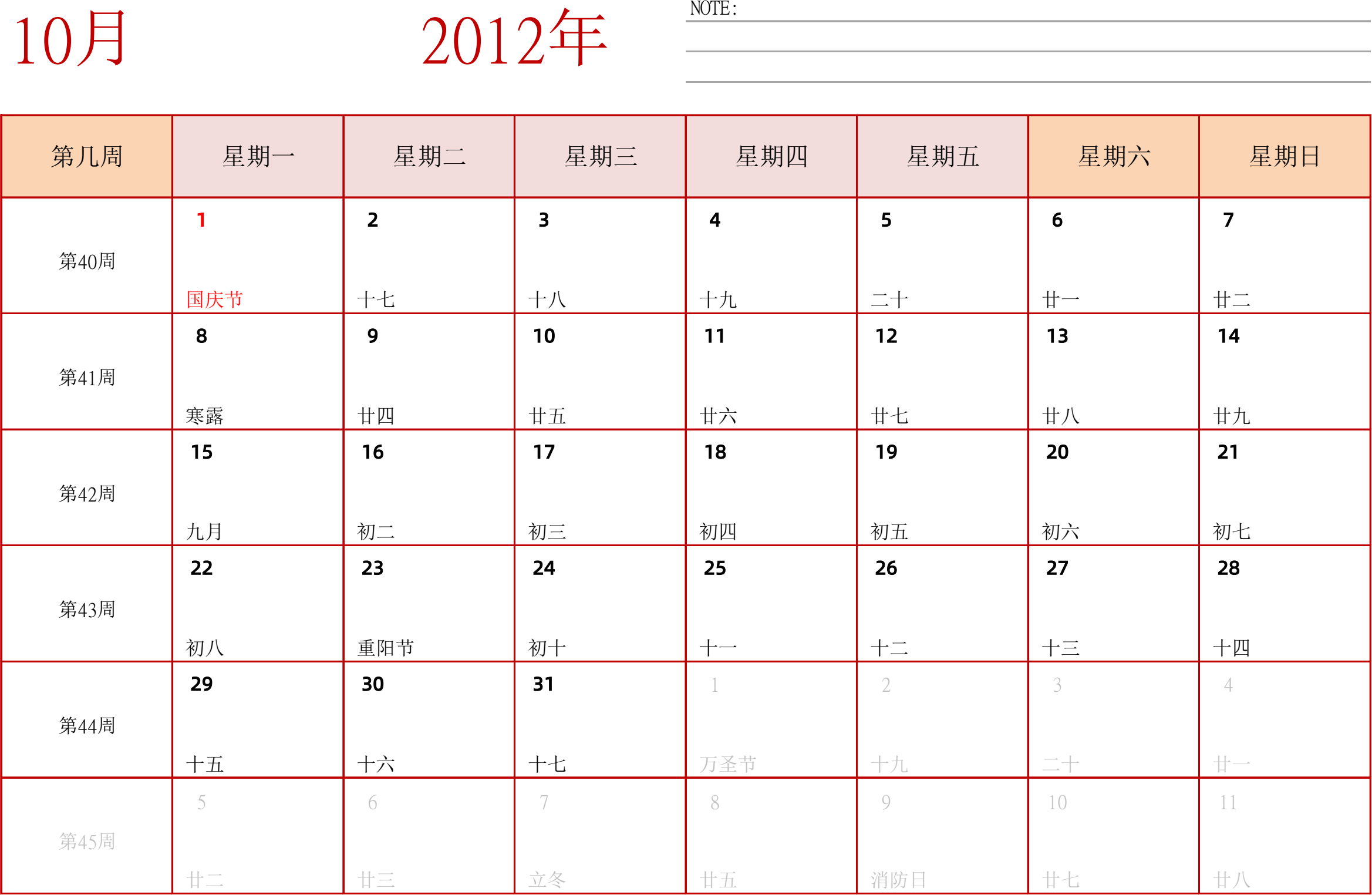 10月 2012年

NOTE:

| 第几周 | 星期一 | 星期二 | 星期三 | 星期四 | 星期五 | 星期六 | 星期日 |
|---|---|---|---|---|---|---|---|
| 第40周 | 1 国庆节 | 2 十七 | 3 十八 | 4 十九 | 5 二十 | 6 廿一 | 7 廿二 |
| 第41周 | 8 寒露 | 9 廿四 | 10 廿五 | 11 廿六 | 12 廿七 | 13 廿八 | 14 廿九 |
| 第42周 | 15 九月 | 16 初二 | 17 初三 | 18 初四 | 19 初五 | 20 初六 | 21 初七 |
| 第43周 | 22 初八 | 23 重阳节 | 24 初十 | 25 十一 | 26 十二 | 27 十三 | 28 十四 |
| 第44周 | 29 十五 | 30 十六 | 31 十七 | 1 万圣节 | 2 十九 | 3 二十 | 4 廿一 |
| 第45周 | 5 廿二 | 6 廿三 | 7 立冬 | 8 廿五 | 9 消防日 | 10 廿七 | 11 廿八 |